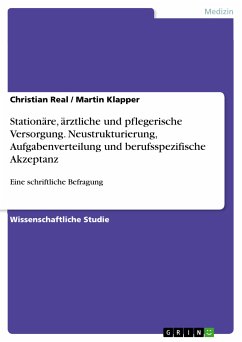 Medizin

Christian Real / Martin Klapper

Stationäre, ärztliche und pflegerische Versorgung. Neustrukturierung, Aufgabenverteilung und berufsspezifische Akzeptanz

Eine schriftliche Befragung

Wissenschaftliche Studie

GRIN